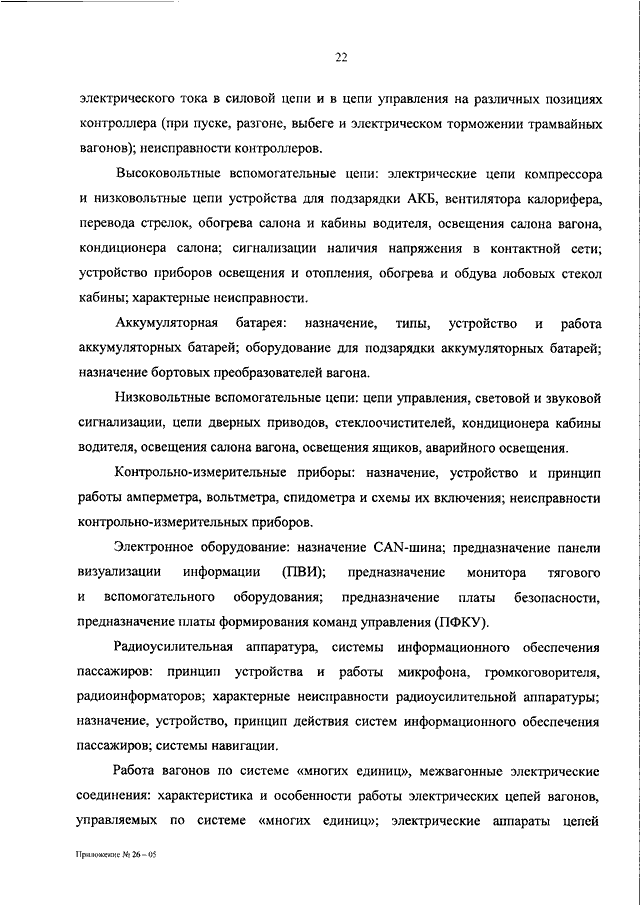 22

электрического тока в силовой цепи и в цепи управления на различных позициях контроллера (при пуске, разгоне, выбеге и электрическом торможении трамвайных вагонов); неисправности контроллеров.

Высоковольтные вспомогательные цепи: электрические цепи компрессора и низковольтные цепи устройства для подзарядки АКБ, вентилятора калорифера, перевода стрелок, обогрева салона и кабины водителя, освещения салона вагона, кондиционера салона; сигнализации наличия напряжения в контактной сети; устройство приборов освещения и отопления, обогрева и обдува лобовых стекол кабины; характерные неисправности.

Аккумуляторная батарея: назначение, типы, устройство и работа аккумуляторных батарей; оборудование для подзарядки аккумуляторных батарей; назначение бортовых преобразователей вагона.

Низковольтные вспомогательные цепи: цепи управления, световой и звуковой сигнализации, цепи дверных приводов, стеклоочистителей, кондиционера кабины водителя, освещения салона вагона, освещения ящиков, аварийного освещения.

Контрольно-измерительные приборы: назначение, устройство и принцип работы амперметра, вольтметра, спидометра и схемы их включения; неисправности контрольно-измерительных приборов.

Электронное оборудование: назначение CAN-шина; предназначение панели визуализации информации (ПВИ); предназначение монитора тягового и вспомогательного оборудования; предназначение платы безопасности, предназначение платы формирования команд управления (ПФКУ).

Радиоусилительная аппаратура, системы информационного обеспечения пассажиров: принцип устройства и работы микрофона, громкоговорителя, радиоинформаторов; характерные неисправности радиоусилительной аппаратуры; назначение, устройство, принцип действия систем информационного обеспечения пассажиров; системы навигации.

Работа вагонов по системе «многих единиц», межвагонные электрические соединения: характеристика и особенности работы электрических цепей вагонов, управляемых по системе «многих единиц»; электрические аппараты цепей

Приложение № 26 – 05